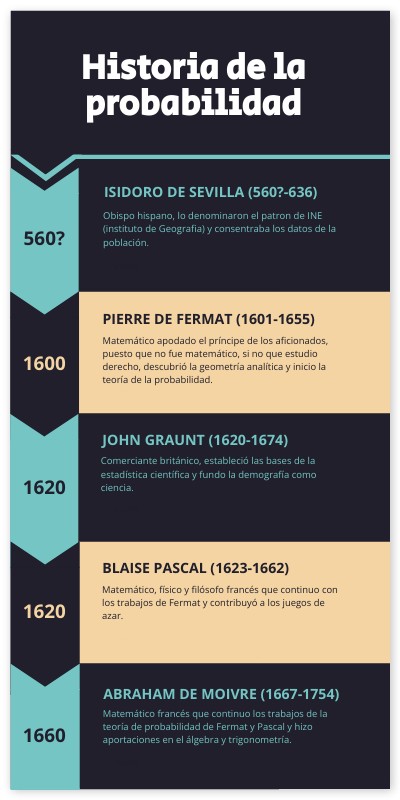 Historia de la probabilidad

560?

ISIDORO DE SEVILLA (560?-636)

Obispo hispano, lo denominaron el patron de INE (instituto de Geografia) y consentraba los datos de la población.

1600

PIERRE DE FERMAT (1601-1655)

Matemático apodado el príncipe de los aficionados, puesto que no fue matemático, si no que estudio derecho, descubrió la geometría analítica y inicio la teoría de la probabilidad.

1620

JOHN GRAUNT (1620-1674)

Comerciante británico, estableció las bases de la estadística científica y fundo la demografía como ciencia.

1620

BLAISE PASCAL (1623-1662)

Matemático, físico y filósofo francés que continuo con los trabajos de Fermat y contribuyó a los juegos de azar.

1660

ABRAHAM DE MOIVRE (1667-1754)

Matemático francés que continuo los trabajos de la teoría de probabilidad de Fermat y Pascal y hizo aportaciones en el álgebra y trigonometría.